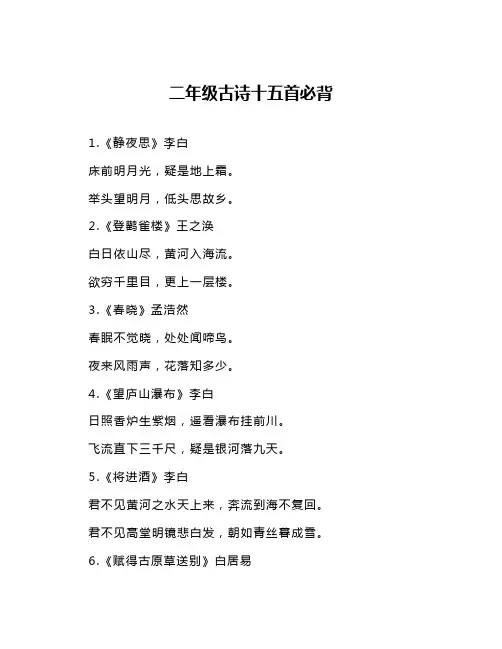 二年级古诗十五首必背

1.《静夜思》李白

床前明月光，疑是地上霜。

举头望明月，低头思故乡。

2.《登鹳雀楼》王之涣

白日依山尽，黄河入海流。

欲穷千里目，更上一层楼。

3.《春晓》孟浩然

春眠不觉晓，处处闻啼鸟。

夜来风雨声，花落知多少。

4.《望庐山瀑布》李白

日照香炉生紫烟，遥看瀑布挂前川。

飞流直下三千尺，疑是银河落九天。

5.《将进酒》李白

君不见黄河之水天上来，奔流到海不复回。

君不见高堂明镜悲白发，朝如青丝暮成雪。

6.《赋得古原草送别》白居易